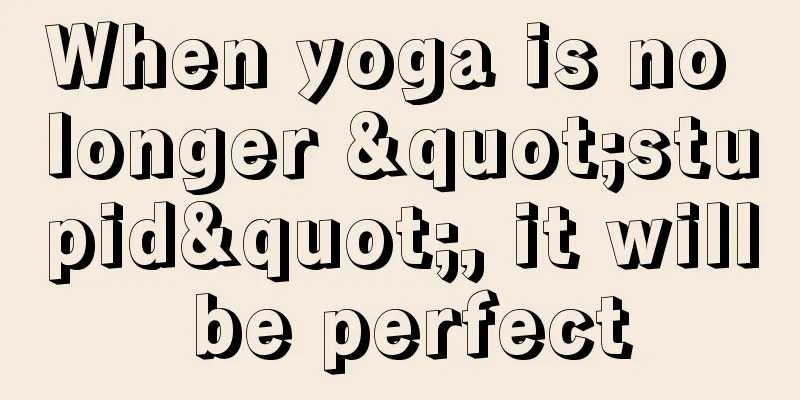 When yoga is no longer &quot;stupid&quot;, it will be perfect